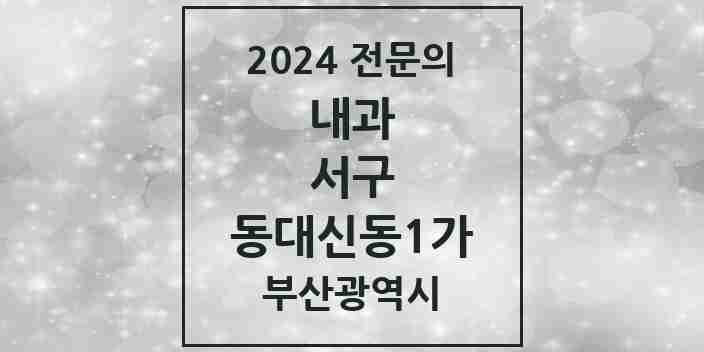 2024 전문의
내과
서구
동대신동1가
부산광역시